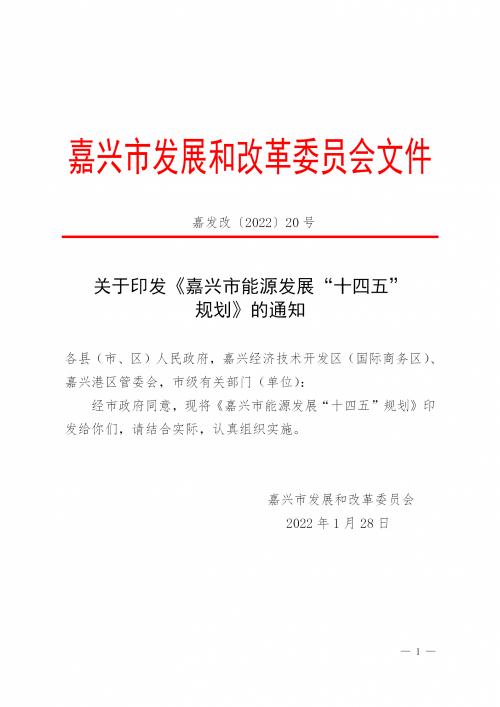 嘉兴市发展和改革委员会文件

嘉发改〔2022〕20号

关于印发《嘉兴市能源发展“十四五”规划》的通知

各县（市、区）人民政府，嘉兴经济技术开发区（国际商务区）、嘉兴港区管委会，市级有关部门（单位）：

经市政府同意，现将《嘉兴市能源发展“十四五”规划》印发给你们，请结合实际，认真组织实施。

嘉兴市发展和改革委员会
2022年1月28日

— 1 —